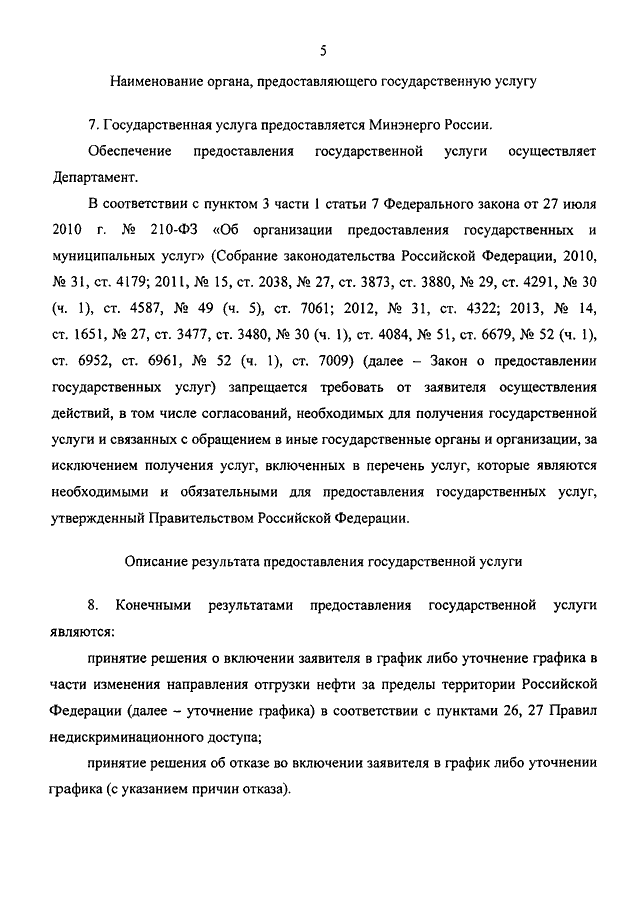 5

Наименование органа, предоставляющего государственную услугу

7. Государственная услуга предоставляется Минэнерго России.

Обеспечение предоставления государственной услуги осуществляет Департамент.

В соответствии с пунктом 3 части 1 статьи 7 Федерального закона от 27 июля 2010 г. № 210-ФЗ «Об организации предоставления государственных и муниципальных услуг» (Собрание законодательства Российской Федерации, 2010, № 31, ст. 4179; 2011, № 15, ст. 2038, № 27, ст. 3873, ст. 3880, № 29, ст. 4291, № 30 (ч. 1), ст. 4587, № 49 (ч. 5), ст. 7061; 2012, № 31, ст. 4322; 2013, № 14, ст. 1651, № 27, ст. 3477, ст. 3480, № 30 (ч. 1), ст. 4084, № 51, ст. 6679, № 52 (ч. 1), ст. 6952, ст. 6961, № 52 (ч. 1), ст. 7009) (далее – Закон о предоставлении государственных услуг) запрещается требовать от заявителя осуществления действий, в том числе согласований, необходимых для получения государственной услуги и связанных с обращением в иные государственные органы и организации, за исключением получения услуг, включенных в перечень услуг, которые являются необходимыми и обязательными для предоставления государственных услуг, утвержденный Правительством Российской Федерации.

Описание результата предоставления государственной услуги

8. Конечными результатами предоставления государственной услуги являются:

принятие решения о включении заявителя в график либо уточнение графика в части изменения направления отгрузки нефти за пределы территории Российской Федерации (далее – уточнение графика) в соответствии с пунктами 26, 27 Правил недискриминационного доступа;

принятие решения об отказе во включении заявителя в график либо уточнении графика (с указанием причин отказа).